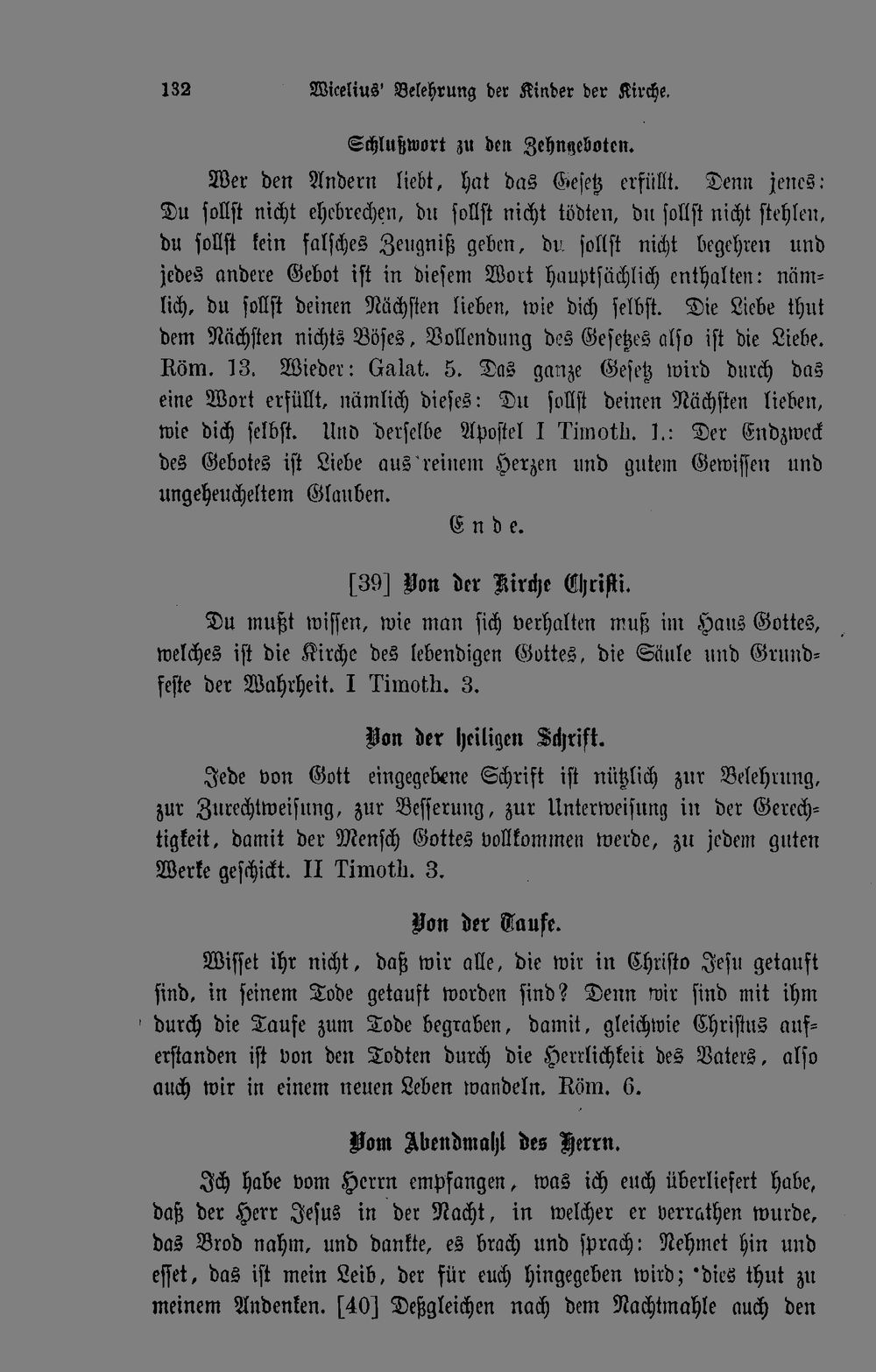 132 Wicelius' Belehrung der Kinder der Kirche.

Schlußwort zu den Zehngeboten.

Wer den Andern liebt, hat das Gesetz erfüllt. Denn jenes: Du sollst nicht ehebrechen, du sollst nicht tödten, du sollst nicht stehlen, du sollst kein falsches Zeugniß geben, du sollst nicht begehren und jedes andere Gebot ist in diesem Wort hauptsächlich enthalten: nämlich, du sollst deinen Nächsten lieben, wie dich selbst. Die Liebe thut dem Nächsten nichts Böses, Vollendung des Gesetzes also ist die Liebe. Röm. 13. Wieder: Galat. 5. Das ganze Gesetz wird durch das eine Wort erfüllt, nämlich dieses: Du sollst deinen Nächsten lieben, wie dich selbst. Und derselbe Apostel I Timoth. 1.: Der Endzweck des Gebotes ist Liebe aus reinem Herzen und gutem Gewissen und ungeheucheltem Glauben.

Ende.

[39] Von der Kirche Christi.

Du mußt wissen, wie man sich verhalten muß im Haus Gottes, welches ist die Kirche des lebendigen Gottes, die Säule und Grundfeste der Wahrheit. I Timoth. 3.

Von der heiligen Schrift.

Jede von Gott eingegebene Schrift ist nützlich zur Belehrung, zur Zurechtweisung, zur Besserung, zur Unterweisung in der Gerechtigkeit, damit der Mensch Gottes vollkommen werde, zu jedem guten Werke geschickt. II Timoth. 3.

Von der Taufe.

Wisset ihr nicht, daß wir alle, die wir in Christo Jesu getauft sind, in seinem Tode getauft worden sind? Denn wir sind mit ihm durch die Taufe zum Tode begraben, damit, gleichwie Christus auferstanden ist von den Todten durch die Herrlichkeit des Vaters, also auch wir in einem neuen Leben wandeln. Röm. 6.

Vom Abendmahl des Herrn.

Ich habe vom Herrn empfangen, was ich euch überliefert habe, daß der Herr Jesus in der Nacht, in welcher er verrathen wurde, das Brod nahm, und dankte, es brach und sprach: Nehmet hin und esset, das ist mein Leib, der für euch hingegeben wird; dies thut zu meinem Andenken. [40] Deßgleichen nach dem Nachtmahle auch den